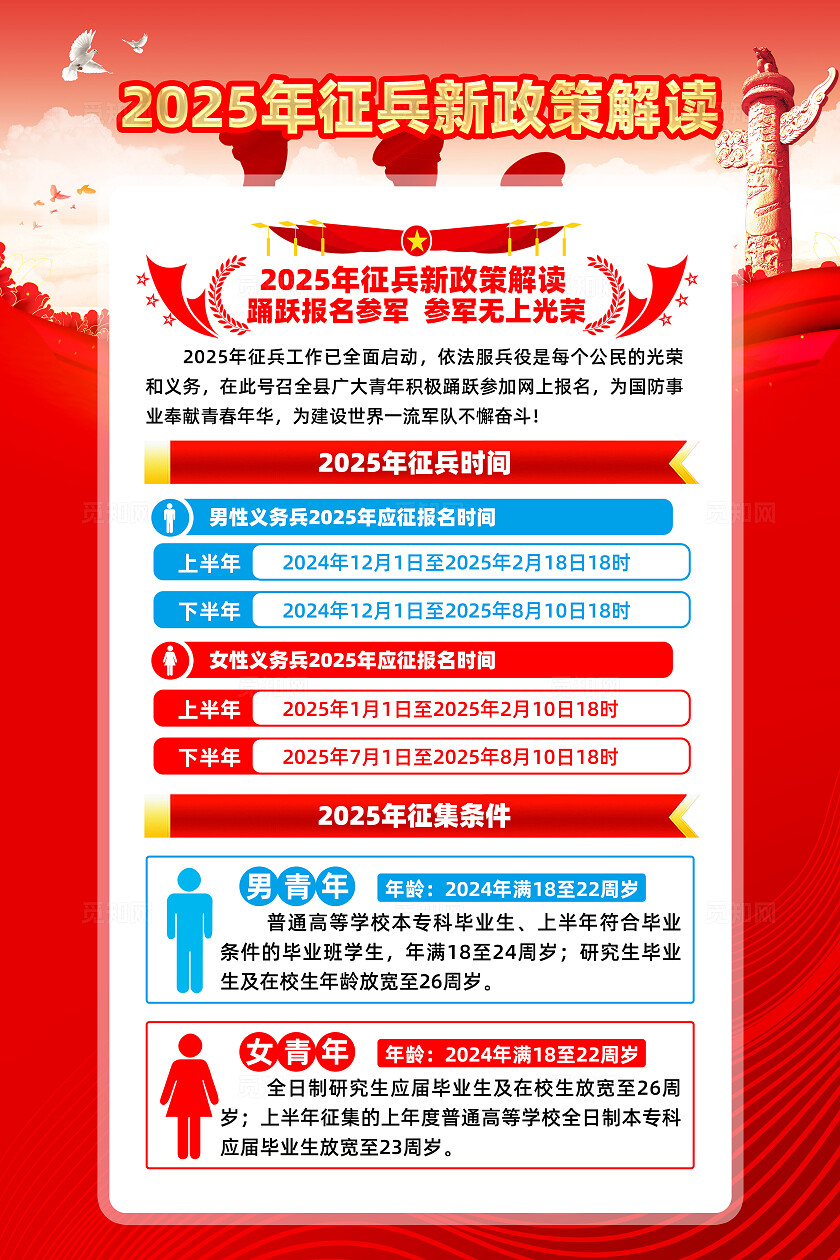 2025年征兵新政策解读

2025年征兵新政策解读
踊跃报名参军　参军无上光荣

2025年征兵工作已全面启动，依法服兵役是每个公民的光荣和义务，在此号召全县广大青年积极踊跃参加网上报名，为国防事业奉献青春年华，为建设世界一流军队不懈奋斗！

2025年征兵时间

男性义务兵2025年应征报名时间

上半年　2024年12月1日至2025年2月18日18时

下半年　2024年12月1日至2025年8月10日18时

女性义务兵2025年应征报名时间

上半年　2025年1月1日至2025年2月10日18时

下半年　2025年7月1日至2025年8月10日18时

2025年征集条件

男青年　年龄：2024年满18至22周岁

普通高等学校本专科毕业生、上半年符合毕业条件的毕业班学生，年满18至24周岁；研究生毕业生及在校生年龄放宽至26周岁。

女青年　年龄：2024年满18至22周岁

全日制研究生应届毕业生及在校生放宽至26周岁；上半年征集的上年度普通高等学校全日制本专科应届毕业生放宽至23周岁。

觅知网